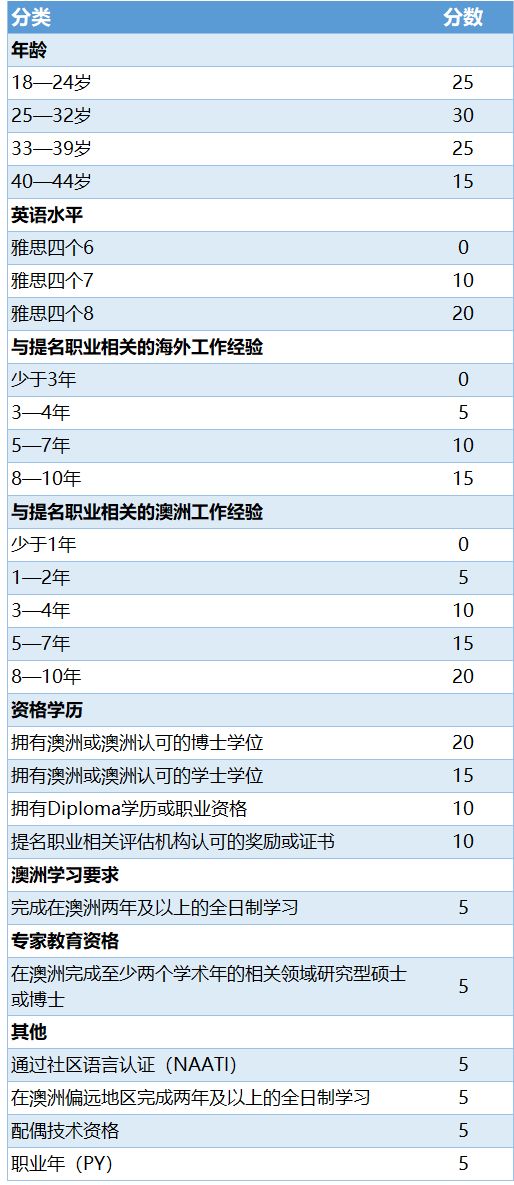 | 分类 | 分数 |
|---|---|
| 年龄 | |
| 18—24岁 | 25 |
| 25—32岁 | 30 |
| 33—39岁 | 25 |
| 40—44岁 | 15 |
| 英语水平 | |
| 雅思四个6 | 0 |
| 雅思四个7 | 10 |
| 雅思四个8 | 20 |
| 与提名职业相关的海外工作经验 | |
| 少于3年 | 0 |
| 3—4年 | 5 |
| 5—7年 | 10 |
| 8—10年 | 15 |
| 与提名职业相关的澳洲工作经验 | |
| 少于1年 | 0 |
| 1—2年 | 5 |
| 3—4年 | 10 |
| 5—7年 | 15 |
| 8—10年 | 20 |
| 资格学历 | |
| 拥有澳洲或澳洲认可的博士学位 | 20 |
| 拥有澳洲或澳洲认可的学士学位 | 15 |
| 拥有Diploma学历或职业资格 | 10 |
| 提名职业相关评估机构认可的奖励或证书 | 10 |
| 澳洲学习要求 | |
| 完成在澳洲两年及以上的全日制学习 | 5 |
| 专家教育资格 | |
| 在澳洲完成至少两个学术年的相关领域研究型硕士或博士 | 5 |
| 其他 | |
| 通过社区语言认证（NAATI） | 5 |
| 在澳洲偏远地区完成两年及以上的全日制学习 | 5 |
| 配偶技术资格 | 5 |
| 职业年（PY） | 5 |